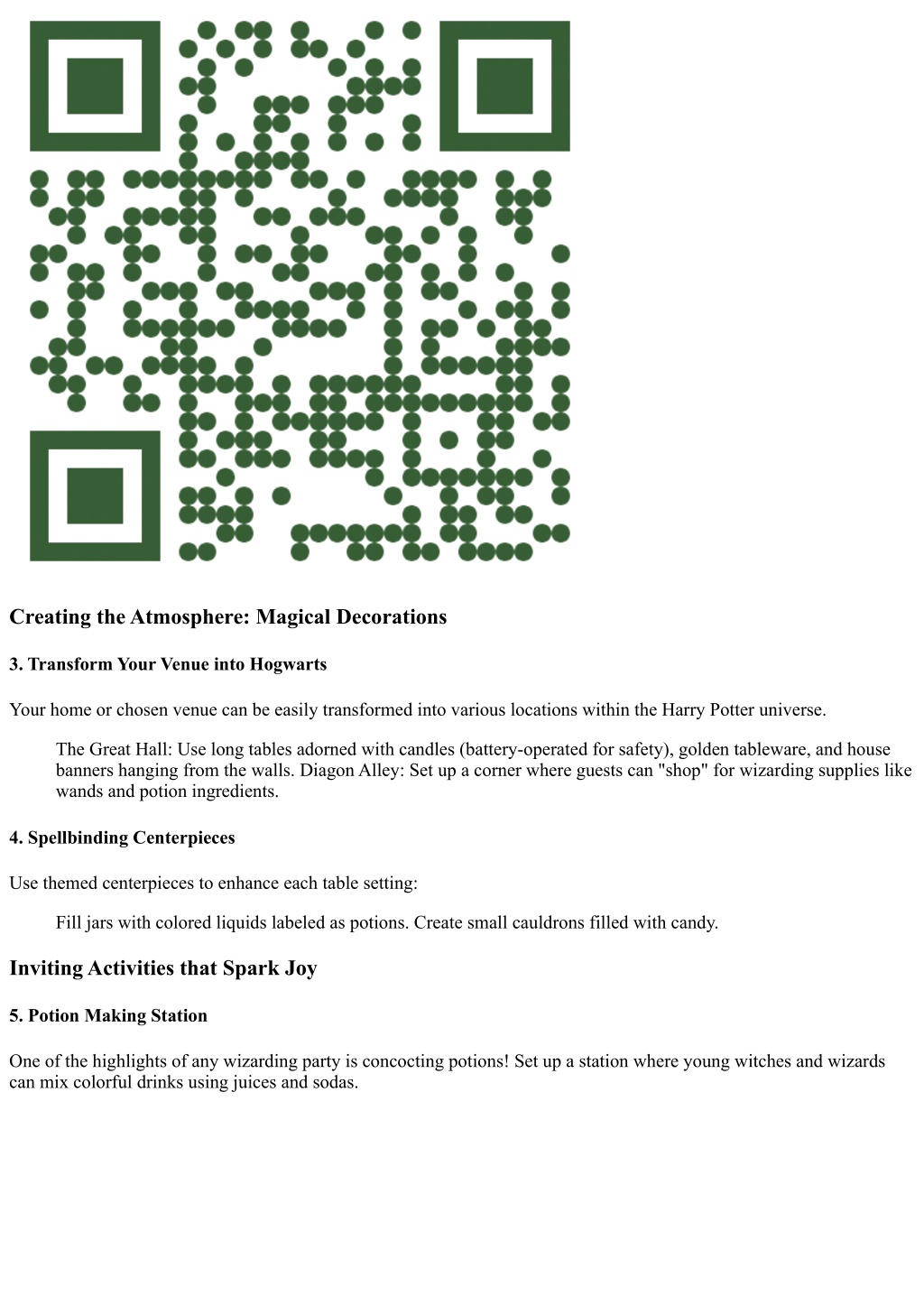 Creating the Atmosphere: Magical Decorations

3. Transform Your Venue into Hogwarts

Your home or chosen venue can be easily transformed into various locations within the Harry Potter universe.

The Great Hall: Use long tables adorned with candles (battery-operated for safety), golden tableware, and house banners hanging from the walls. Diagon Alley: Set up a corner where guests can "shop" for wizarding supplies like wands and potion ingredients.

4. Spellbinding Centerpieces

Use themed centerpieces to enhance each table setting:

Fill jars with colored liquids labeled as potions. Create small cauldrons filled with candy.

Inviting Activities that Spark Joy

5. Potion Making Station

One of the highlights of any wizarding party is concocting potions! Set up a station where young witches and wizards can mix colorful drinks using juices and sodas.